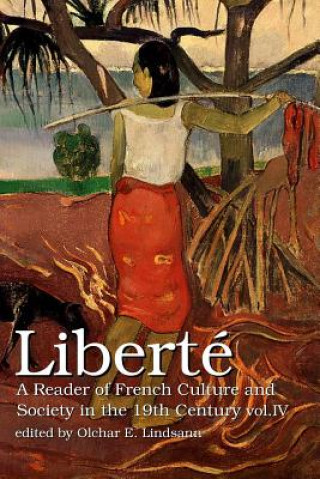 Liberté

A Reader of French Culture and Society in the 19th Century vol.IV

edited by Olchar E. Lindsann